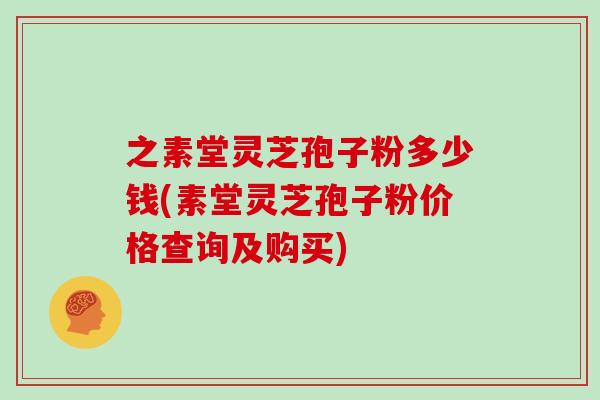 之素堂灵芝孢子粉多少钱(素堂灵芝孢子粉价格查询及购买)